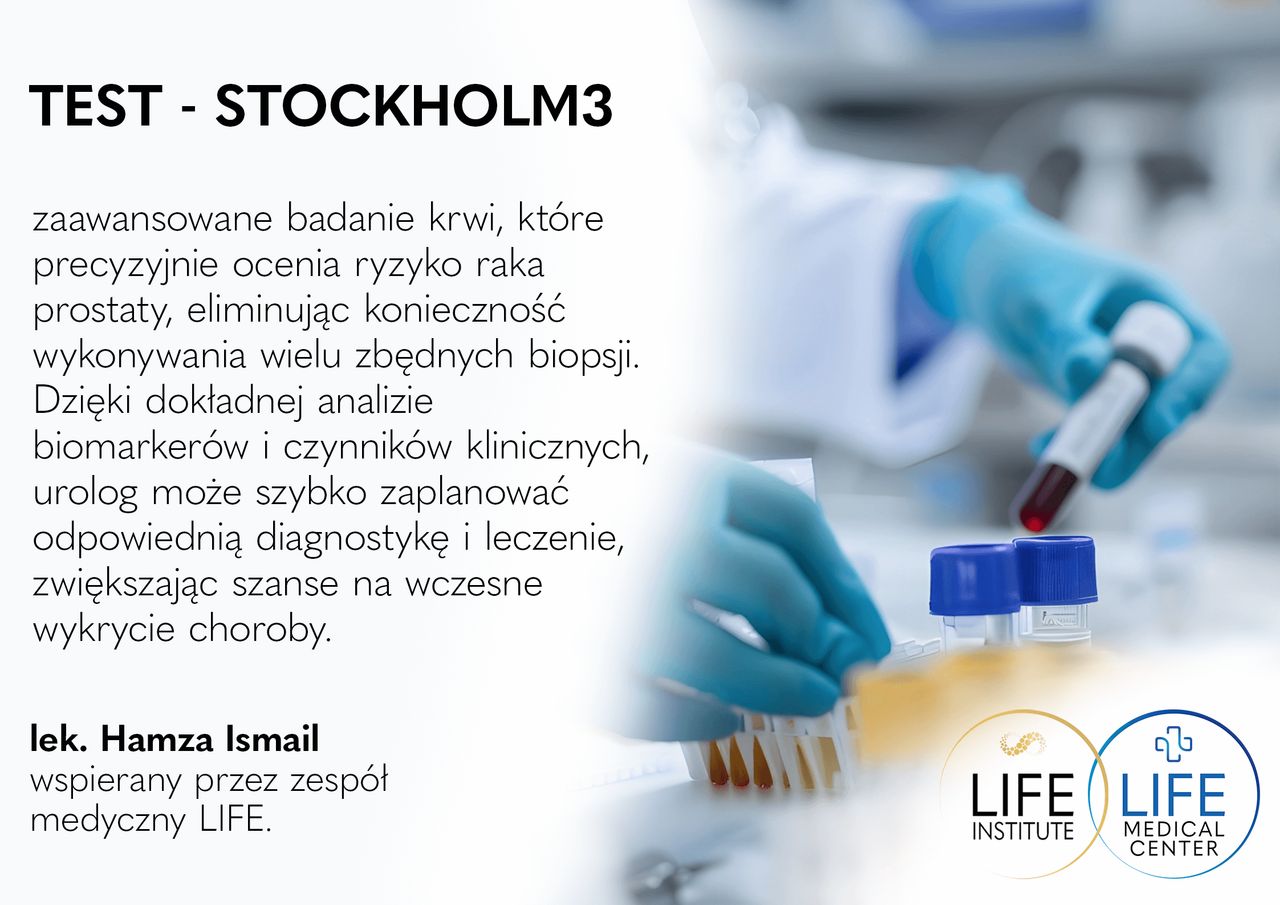 TEST - STOCKHOLM3

zaawansowane badanie krwi, które precyzyjnie ocenia ryzyko raka prostaty, eliminując konieczność wykonywania wielu zbędnych biopsji. Dzięki dokładnej analizie biomarkerów i czynników klinicznych, urolog może szybko zaplanować odpowiednią diagnostykę i leczenie, zwiększając szanse na wczesne wykrycie choroby.

lek. Hamza Ismail
wspierany przez zespół medyczny LIFE.

LIFE
INSTITUTE

LIFE
MEDICAL
CENTER